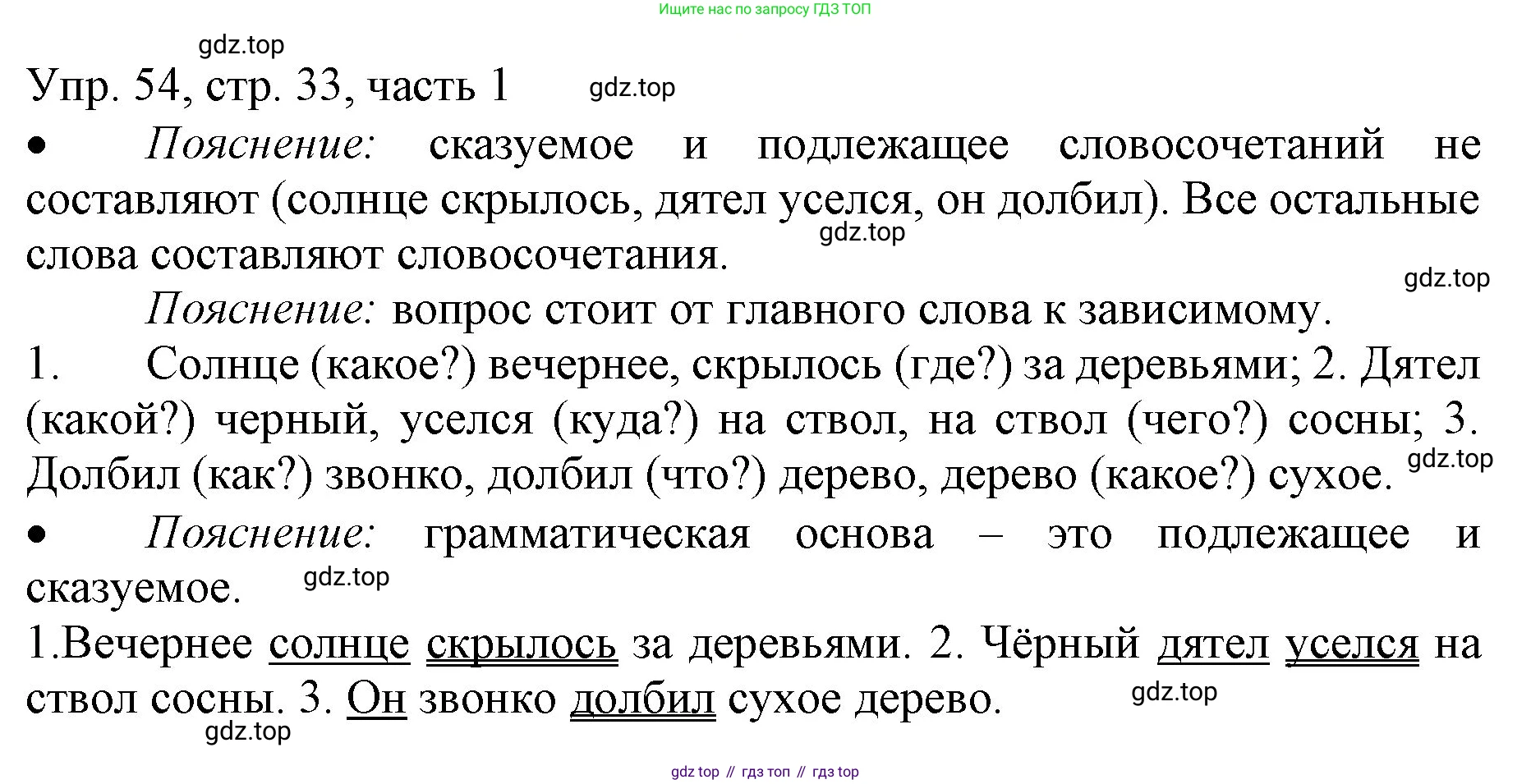 Ищите нас по запросу ГДЗ ТОП

gdz.top

Упр. 54, стр. 33, часть 1

gdz.top

• Пояснение: сказуемое и подлежащее словосочетаний не составляют (солнце скрылось, дятел уселся, он долбил). Все остальные слова составляют словосочетания.

gdz.top

gdz.top

Пояснение: вопрос стоит от главного слова к зависимому.

1. Солнце (какое?) вечернее, скрылось (где?) за деревьями; 2. Дятел (какой?) черный, уселся (куда?) на ствол, на ствол (чего?) сосны; 3. Долбил (как?) звонко, долбил (что?) дерево, дерево (какое?) сухое.

gdz.top

• Пояснение: грамматическая основа – это подлежащее и сказуемое.

gdz.top

1.Вечернее солнце скрылось за деревьями. 2. Чёрный дятел уселся на ствол сосны. 3. Он звонко долбил сухое дерево.

gdz.top

gdz.top

gdz top // гдз топ // гдз top